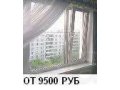 ОТ 9500 РУБ